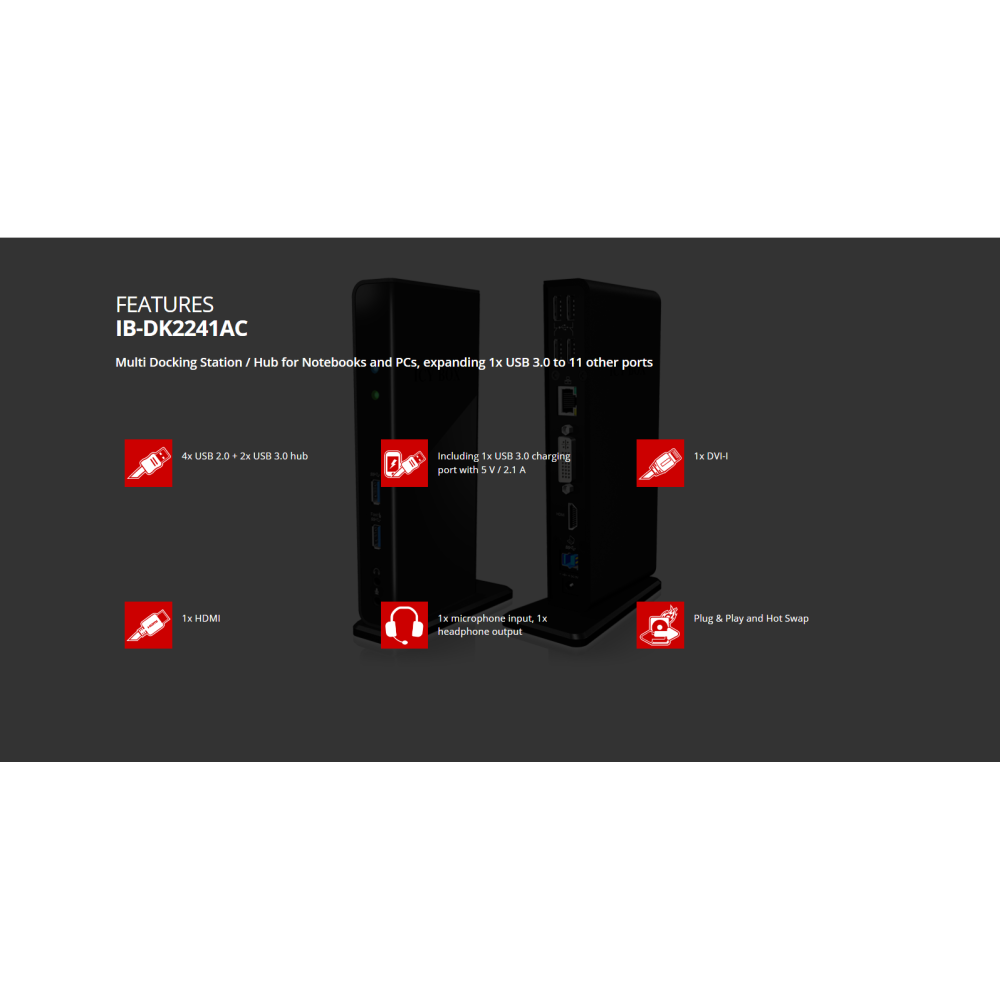 FEATURES
IB-DK2241AC

Multi Docking Station / Hub for Notebooks and PCs, expanding 1x USB 3.0 to 11 other ports

4x USB 2.0 + 2x USB 3.0 hub

Including 1x USB 3.0 charging port with 5 V / 2.1 A

1x DVI-I

1x HDMI

1x microphone input, 1x headphone output

Plug & Play and Hot Swap